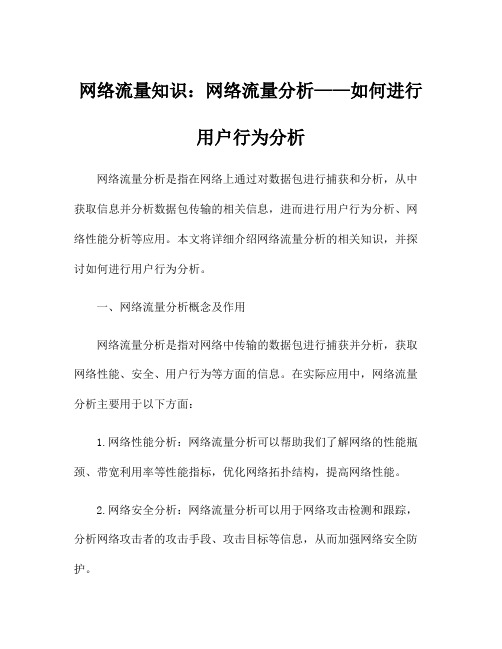 网络流量知识：网络流量分析——如何进行用户行为分析

网络流量分析是指在网络上通过对数据包进行捕获和分析，从中获取信息并分析数据包传输的相关信息，进而进行用户行为分析、网络性能分析等应用。本文将详细介绍网络流量分析的相关知识，并探讨如何进行用户行为分析。

一、网络流量分析概念及作用

网络流量分析是指对网络中传输的数据包进行捕获并分析，获取网络性能、安全、用户行为等方面的信息。在实际应用中，网络流量分析主要用于以下方面：

1.网络性能分析：网络流量分析可以帮助我们了解网络的性能瓶颈、带宽利用率等性能指标，优化网络拓扑结构，提高网络性能。

2.网络安全分析：网络流量分析可以用于网络攻击检测和跟踪，分析网络攻击者的攻击手段、攻击目标等信息，从而加强网络安全防护。